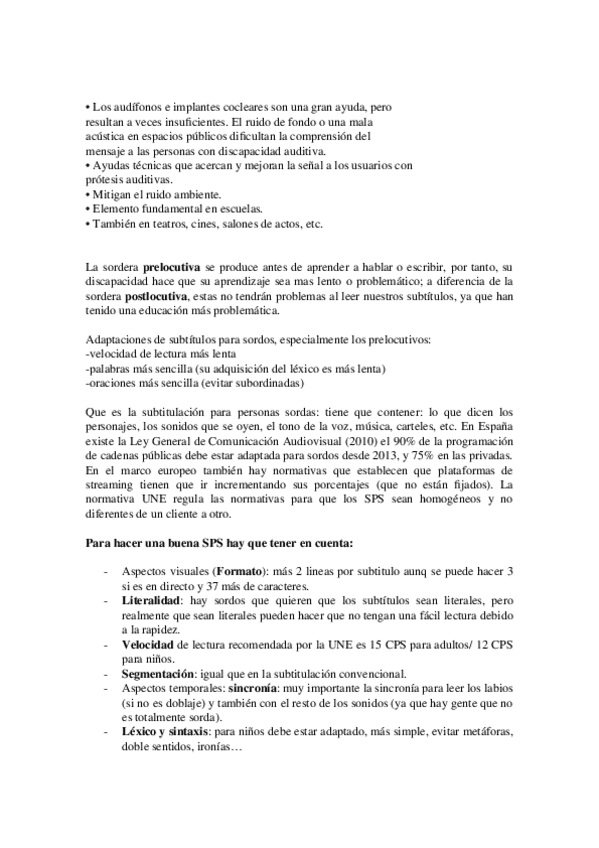 • Los audífonos e implantes cocleares son una gran ayuda, pero resultan a veces insuficientes. El ruido de fondo o una mala acústica en espacios públicos dificultan la comprensión del mensaje a las personas con discapacidad auditiva.
• Ayudas técnicas que acercan y mejoran la señal a los usuarios con prótesis auditivas.
• Mitigan el ruido ambiente.
• Elemento fundamental en escuelas.
• También en teatros, cines, salones de actos, etc.

La sordera **prelocutiva** se produce antes de aprender a hablar o escribir, por tanto, su discapacidad hace que su aprendizaje sea mas lento o problemático; a diferencia de la sordera **postlocutiva**, estas no tendrán problemas al leer nuestros subtítulos, ya que han tenido una educación más problemática.

Adaptaciones de subtítulos para sordos, especialmente los prelocutivos:
-velocidad de lectura más lenta
-palabras más sencilla (su adquisición del léxico es más lenta)
-oraciones más sencilla (evitar subordinadas)

Que es la subtitulación para personas sordas: tiene que contener: lo que dicen los personajes, los sonidos que se oyen, el tono de la voz, música, carteles, etc. En España existe la Ley General de Comunicación Audiovisual (2010) el 90% de la programación de cadenas públicas debe estar adaptada para sordos desde 2013, y 75% en las privadas. En el marco europeo también hay normativas que establecen que plataformas de streaming tienen que ir incrementando sus porcentajes (que no están fijados). La normativa UNE regula las normativas para que los SPS sean homogéneos y no diferentes de un cliente a otro.

**Para hacer una buena SPS hay que tener en cuenta:**

- Aspectos visuales (**Formato**): más 2 lineas por subtitulo aunq se puede hacer 3 si es en directo y 37 más de caracteres.
- **Literalidad**: hay sordos que quieren que los subtítulos sean literales, pero realmente que sean literales pueden hacer que no tengan una fácil lectura debido a la rapidez.
- **Velocidad** de lectura recomendada por la UNE es 15 CPS para adultos/ 12 CPS para niños.
- **Segmentación**: igual que en la subtitulación convencional.
- Aspectos temporales: **sincronía**: muy importante la sincronía para leer los labios (si no es doblaje) y también con el resto de los sonidos (ya que hay gente que no es totalmente sorda).
- **Léxico y sintaxis**: para niños debe estar adaptado, más simple, evitar metáforas, doble sentidos, ironías…